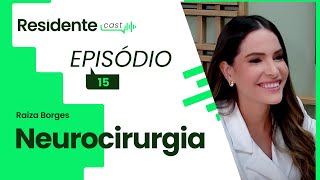 Residente cast

EPISÓDIO
15

Raiza Borges
Neurocirurgia